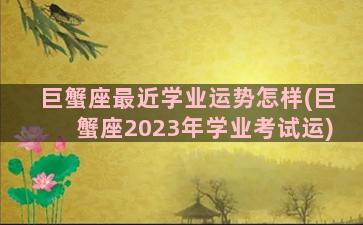 巨蟹座最近学业运势怎样(巨蟹座2023年学业考试运)